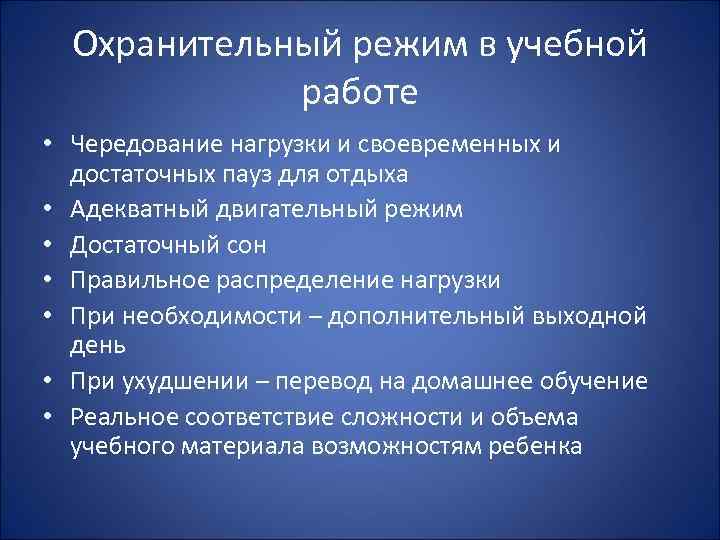 Охранительный режим в учебной работе

• Чередование нагрузки и своевременных и достаточных пауз для отдыха
• Адекватный двигательный режим
• Достаточный сон
• Правильное распределение нагрузки
• При необходимости – дополнительный выходной день
• При ухудшении – перевод на домашнее обучение
• Реальное соответствие сложности и объема учебного материала возможностям ребенка